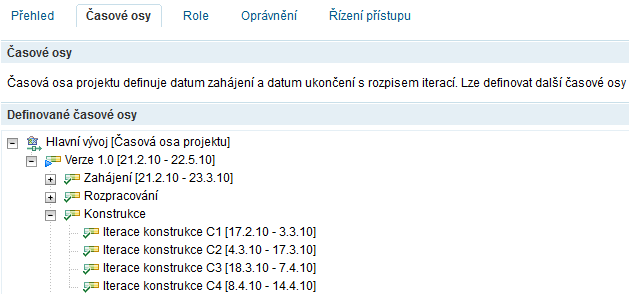 Přehled Časové osy Role Oprávnění Řízení přístupu

Časové osy

Časová osa projektu definuje datum zahájení a datum ukončení s rozpisem iterací. Lze definovat další časové osy

Definované časové osy

Hlavní vývoj [Časová osa projektu]
Verze 1.0 [21.2.10 - 22.5.10]
Zahájení [21.2.10 - 23.3.10]
Rozpracování
Konstrukce
Iterace konstrukce C1 [17.2.10 - 3.3.10]
Iterace konstrukce C2 [4.3.10 - 17.3.10]
Iterace konstrukce C3 [18.3.10 - 7.4.10]
Iterace konstrukce C4 [8.4.10 - 14.4.10]